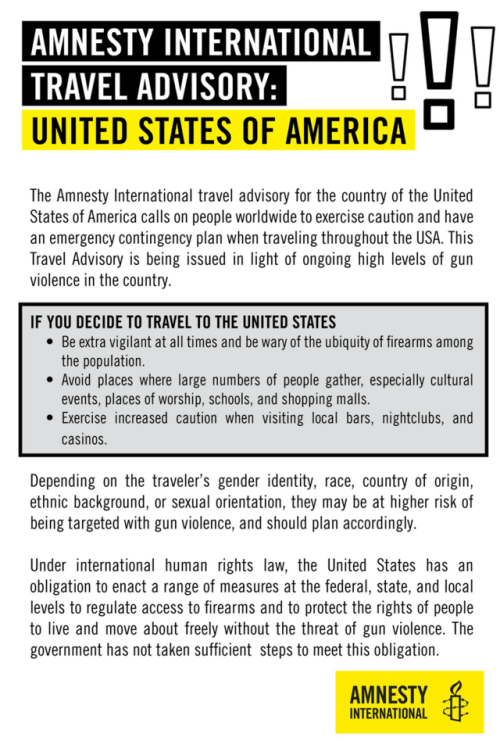 AMNESTY INTERNATIONAL TRAVEL ADVISORY:
UNITED STATES OF AMERICA

The Amnesty International travel advisory for the country of the United States of America calls on people worldwide to exercise caution and have an emergency contingency plan when traveling throughout the USA. This Travel Advisory is being issued in light of ongoing high levels of gun violence in the country.

IF YOU DECIDE TO TRAVEL TO THE UNITED STATES
• Be extra vigilant at all times and be wary of the ubiquity of firearms among the population.
• Avoid places where large numbers of people gather, especially cultural events, places of worship, schools, and shopping malls.
• Exercise increased caution when visiting local bars, nightclubs, and casinos.

Depending on the traveler's gender identity, race, country of origin, ethnic background, or sexual orientation, they may be at higher risk of being targeted with gun violence, and should plan accordingly.

Under international human rights law, the United States has an obligation to enact a range of measures at the federal, state, and local levels to regulate access to firearms and to protect the rights of people to live and move about freely without the threat of gun violence. The government has not taken sufficient steps to meet this obligation.

AMNESTY INTERNATIONAL